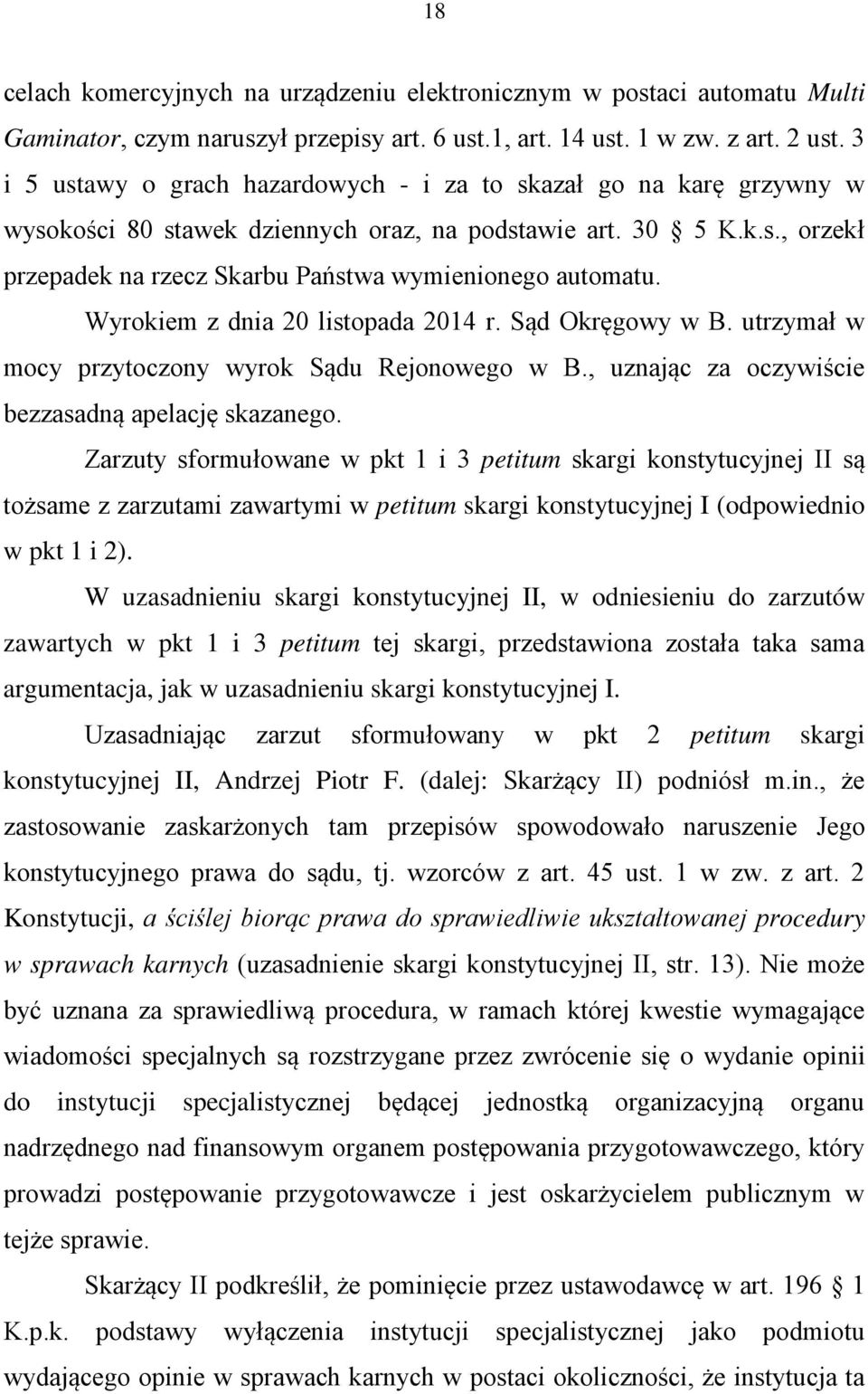 18

celach komercyjnych na urządzeniu elektronicznym w postaci automatu Multi Gaminator, czym naruszył przepisy art. 6 ust.1, art. 14 ust. 1 w zw. z art. 2 ust. 3 i 5 ustawy o grach hazardowych - i za to skazał go na karę grzywny w wysokości 80 stawek dziennych oraz, na podstawie art. 30 § 5 K.k.s., orzekł przepadek na rzecz Skarbu Państwa wymienionego automatu.

Wyrokiem z dnia 20 listopada 2014 r. Sąd Okręgowy w B. utrzymał w mocy przytoczony wyrok Sądu Rejonowego w B., uznając za oczywiście bezzasadną apelację skazanego.

Zarzuty sformułowane w pkt 1 i 3 petitum skargi konstytucyjnej II są tożsame z zarzutami zawartymi w petitum skargi konstytucyjnej I (odpowiednio w pkt 1 i 2).

W uzasadnieniu skargi konstytucyjnej II, w odniesieniu do zarzutów zawartych w pkt 1 i 3 petitum tej skargi, przedstawiona została taka sama argumentacja, jak w uzasadnieniu skargi konstytucyjnej I.

Uzasadniając zarzut sformułowany w pkt 2 petitum skargi konstytucyjnej II, Andrzej Piotr F. (dalej: Skarżący II) podniósł m.in., że zastosowanie zaskarżonych tam przepisów spowodowało naruszenie Jego konstytucyjnego prawa do sądu, tj. wzorców z art. 45 ust. 1 w zw. z art. 2 Konstytucji, a ściślej biorąc prawa do sprawiedliwie ukształtowanej procedury w sprawach karnych (uzasadnienie skargi konstytucyjnej II, str. 13). Nie może być uznana za sprawiedliwą procedura, w ramach której kwestie wymagające wiadomości specjalnych są rozstrzygane przez zwrócenie się o wydanie opinii do instytucji specjalistycznej będącej jednostką organizacyjną organu nadrzędnego nad finansowym organem postępowania przygotowawczego, który prowadzi postępowanie przygotowawcze i jest oskarżycielem publicznym w tejże sprawie.

Skarżący II podkreślił, że pominięcie przez ustawodawcę w art. 196 § 1 K.p.k. podstawy wyłączenia instytucji specjalistycznej jako podmiotu wydającego opinie w sprawach karnych w postaci okoliczności, że instytucja ta